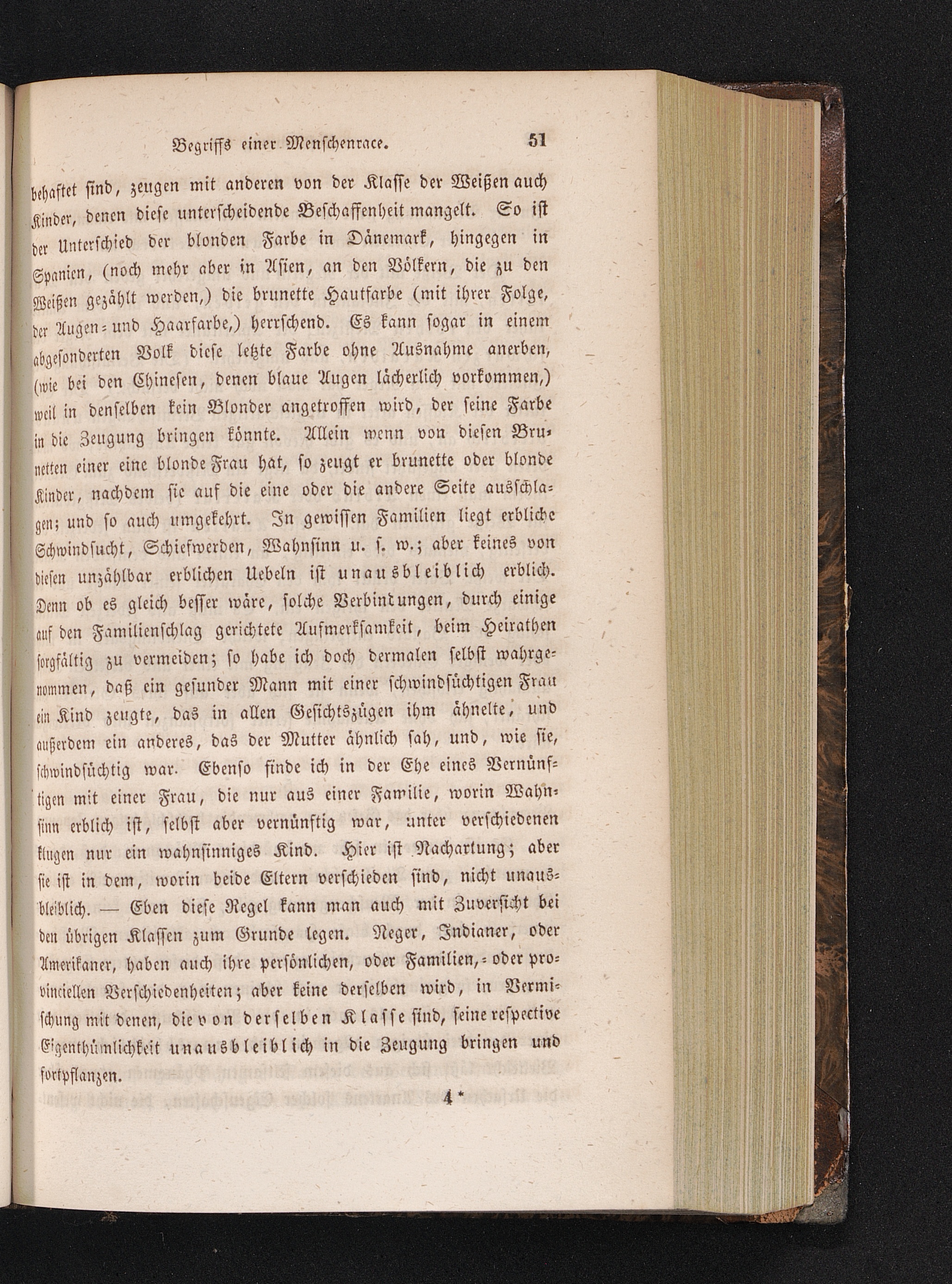 Begriffs einer Menschenrace. 51

behaftet sind, zeugen mit anderen von der Klasse der Weißen auch Kinder, denen diese unterscheidende Beschaffenheit mangelt. So ist der Unterschied der blonden Farbe in Dänemark, hingegen in Spanien, (noch mehr aber in Asien, an den Völkern, die zu den Weißen gezählt werden,) die brunette Hautfarbe (mit ihrer Folge, der Augen- und Haarfarbe,) herrschend. Es kann sogar in einem abgesonderten Volk diese letzte Farbe ohne Ausnahme anerben, (wie bei den Chinesen, denen blaue Augen lächerlich vorkommen,) weil in denselben kein Blonder angetroffen wird, der seine Farbe in die Zeugung bringen könnte. Allein wenn von diesen Brunetten einer eine blonde Frau hat, so zeugt er brunette oder blonde Kinder, nachdem sie auf die eine oder die andere Seite ausschlagen; und so auch umgekehrt. In gewissen Familien liegt erbliche Schwindsucht, Schiefwerden, Wahnsinn u. s. w.; aber keines von diesen unzählbar erblichen Uebeln ist unausbleiblich erblich. Denn ob es gleich besser wäre, solche Verbindungen, durch einige auf den Familienschlag gerichtete Aufmerksamkeit, beim Heirathen sorgfältig zu vermeiden; so habe ich doch dermalen selbst wahrgenommen, daß ein gesunder Mann mit einer schwindsüchtigen Frau ein Kind zeugte, das in allen Gesichtszügen ihm ähnelte, und außerdem ein anderes, das der Mutter ähnlich sah, und, wie sie, schwindsüchtig war. Ebenso finde ich in der Ehe eines Vernünftigen mit einer Frau, die nur aus einer Familie, worin Wahnsinn erblich ist, selbst aber vernünftig war, unter verschiedenen klugen nur ein wahnsinniges Kind. Hier ist Nachartung; aber sie ist in dem, worin beide Eltern verschieden sind, nicht unausbleiblich. — Eben diese Regel kann man auch mit Zuversicht bei den übrigen Klassen zum Grunde legen. Neger, Indianer, oder Amerikaner, haben auch ihre persönlichen, oder Familien,- oder provinciellen Verschiedenheiten; aber keine derselben wird, in Vermischung mit denen, die von derselben Klasse sind, seine respective Eigenthümlichkeit unausbleiblich in die Zeugung bringen und fortpflanzen.

4*